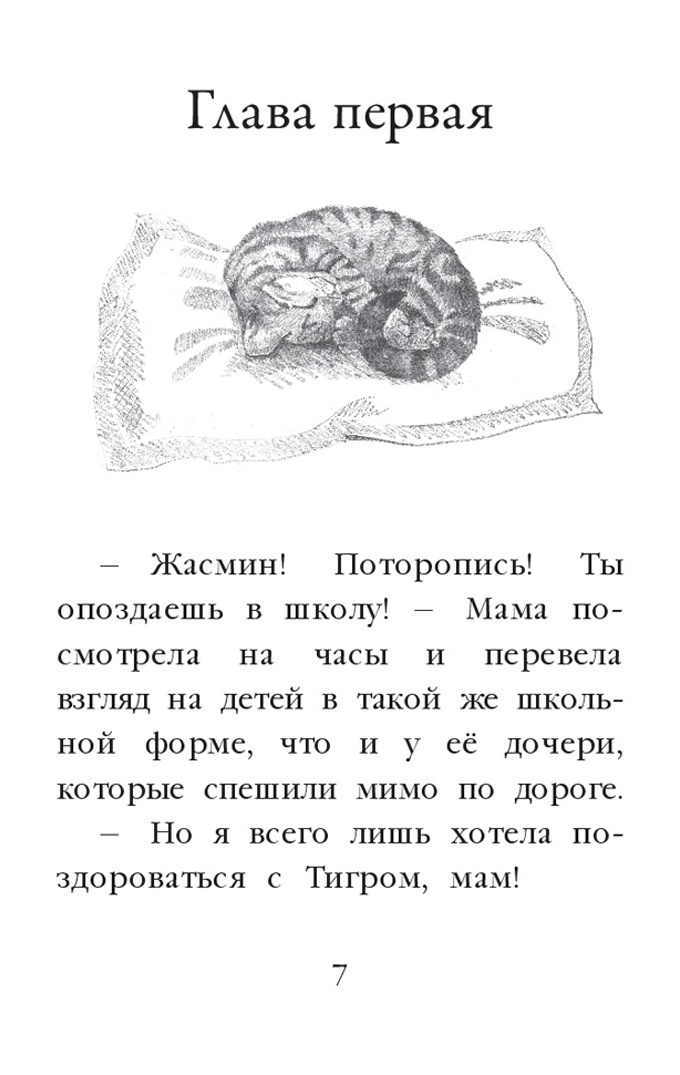 Глава первая

– Жасмин! Поторопись! Ты опоздаешь в школу! – Мама посмотрела на часы и перевела взгляд на детей в такой же школьной форме, что и у её дочери, которые спешили мимо по дороге.

– Но я всего лишь хотела поздороваться с Тигром, мам!

7